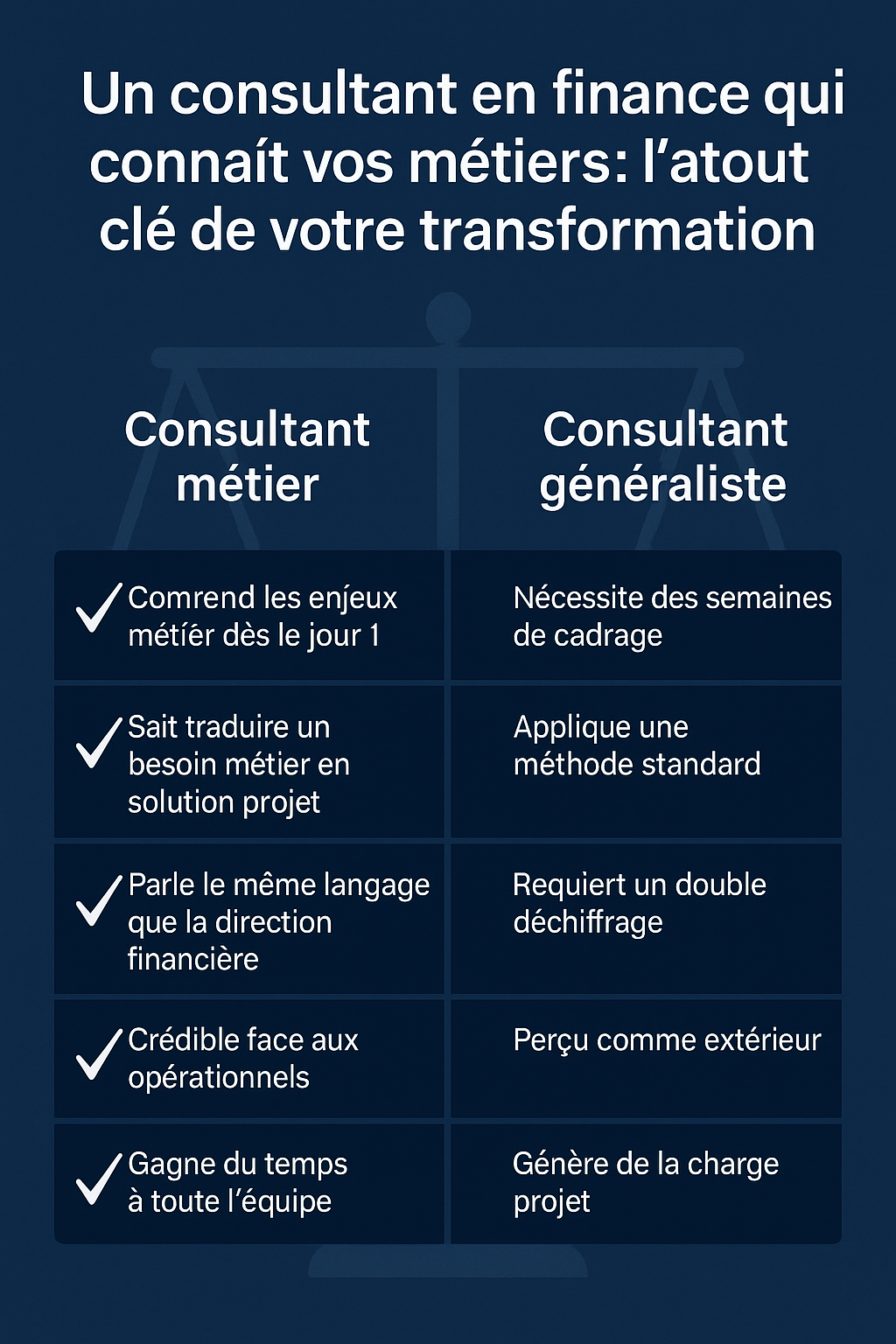 Un consultant en finance qui connaít vos métiers: l'atout clé de votre transformation

| Consultant métier | Consultant généraliste |
|---|---|
| ✓ Comrend les enjeux métíer dès le jour 1 | Nécessite des semaines de cadrage |
| ✓ Sait traduire un besoin métier en solution projet | Applique une méthode standard |
| ✓ Parle le même langage que la direction financière | Requiert un double déchiffrage |
| ✓ Crédible face aux opérationnels | Perçu comme extérieur |
| ✓ Gagne du temps à toute l'équipe | Génère de la charge projet |